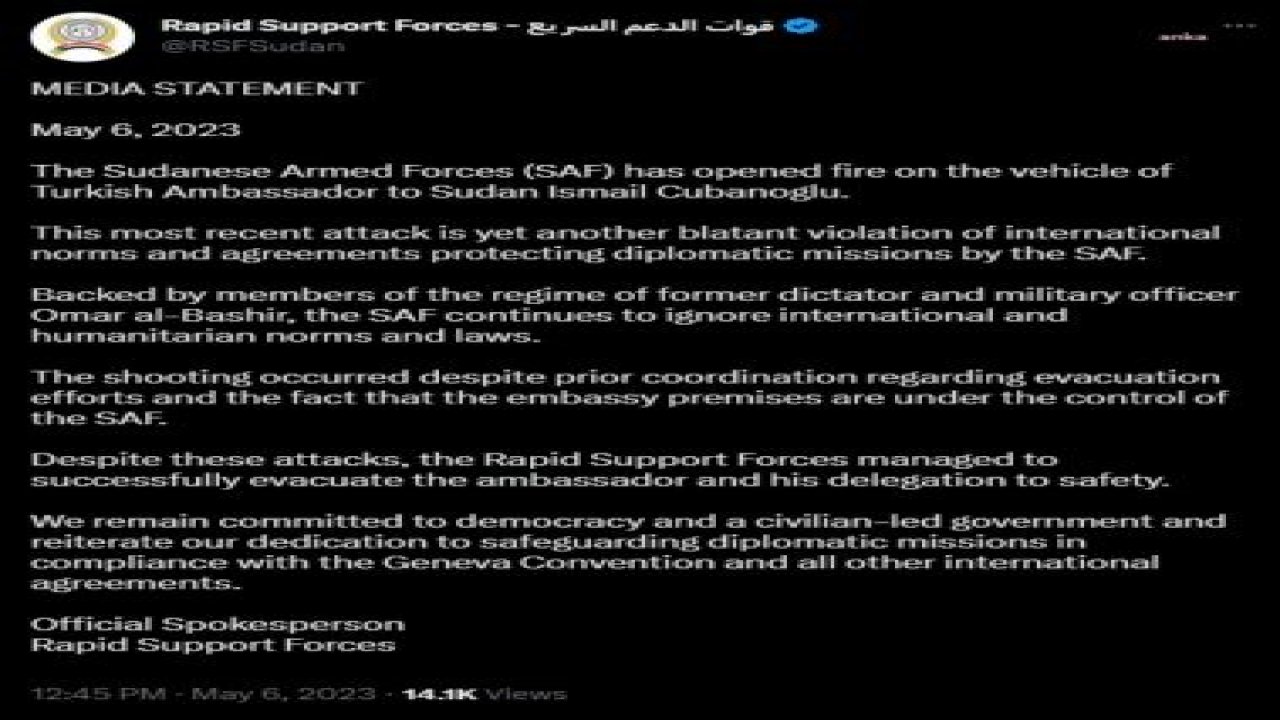 Rapid Support Forces - قوات الدعم السريع
@RSFSudan

anka

MEDIA STATEMENT

May 6, 2023

The Sudanese Armed Forces (SAF) has opened fire on the vehicle of Turkish Ambassador to Sudan Ismail Cubanoglu.

This most recent attack is yet another blatant violation of international norms and agreements protecting diplomatic missions by the SAF.

Backed by members of the regime of former dictator and military officer Omar al-Bashir, the SAF continues to ignore international and humanitarian norms and laws.

The shooting occurred despite prior coordination regarding evacuation efforts and the fact that the embassy premises are under the control of the SAF.

Despite these attacks, the Rapid Support Forces managed to successfully evacuate the ambassador and his delegation to safety.

We remain committed to democracy and a civilian-led government and reiterate our dedication to safeguarding diplomatic missions in compliance with the Geneva Convention and all other international agreements.

Official Spokesperson
Rapid Support Forces

12:45 PM · May 6, 2023 · 14.1K Views